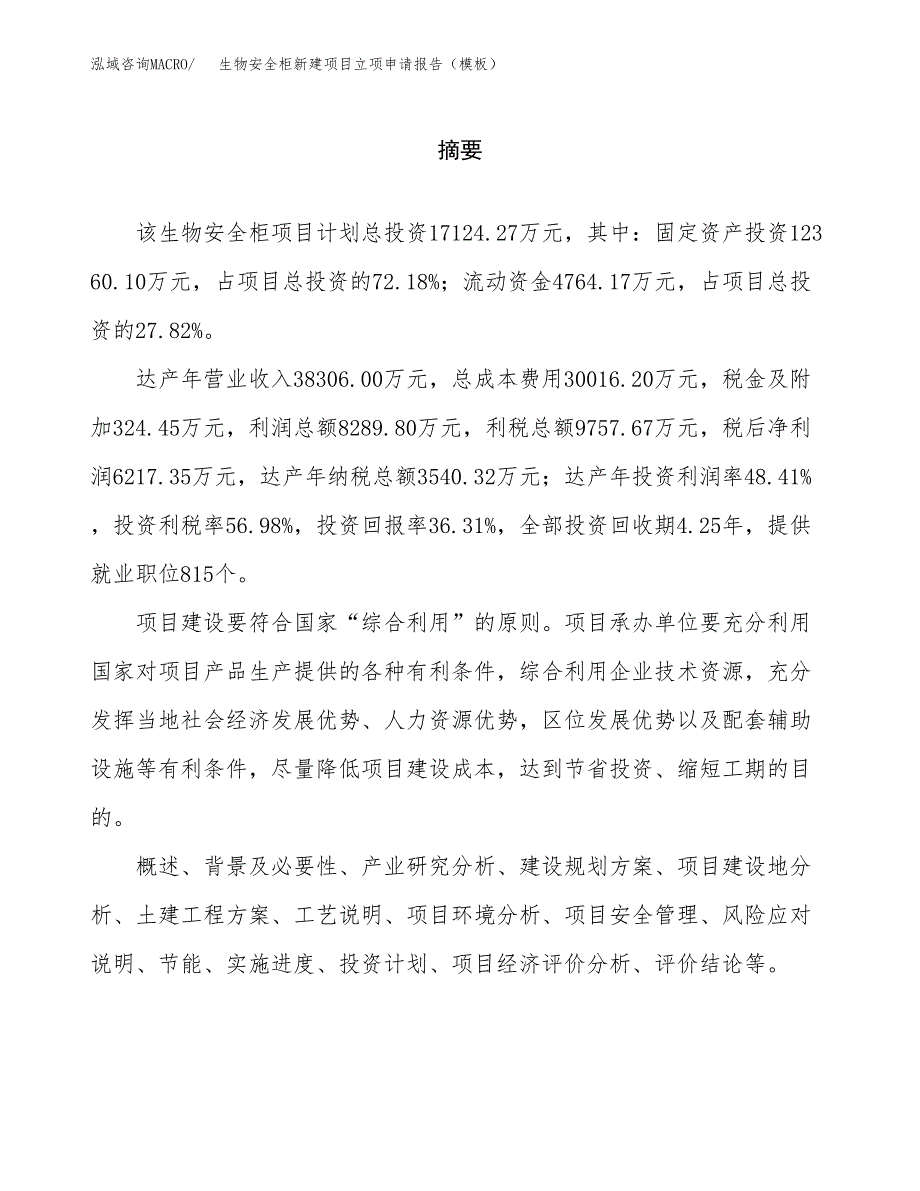 泓域咨询MACRO/　生物安全柜新建项目立项申请报告（模板）

摘要

该生物安全柜项目计划总投资17124.27万元，其中：固定资产投资12360.10万元，占项目总投资的72.18%；流动资金4764.17万元，占项目总投资的27.82%。

达产年营业收入38306.00万元，总成本费用30016.20万元，税金及附加324.45万元，利润总额8289.80万元，利税总额9757.67万元，税后净利润6217.35万元，达产年纳税总额3540.32万元；达产年投资利润率48.41%，投资利税率56.98%，投资回报率36.31%，全部投资回收期4.25年，提供就业职位815个。

项目建设要符合国家“综合利用”的原则。项目承办单位要充分利用国家对项目产品生产提供的各种有利条件，综合利用企业技术资源，充分发挥当地社会经济发展优势、人力资源优势，区位发展优势以及配套辅助设施等有利条件，尽量降低项目建设成本，达到节省投资、缩短工期的目的。

概述、背景及必要性、产业研究分析、建设规划方案、项目建设地分析、土建工程方案、工艺说明、项目环境分析、项目安全管理、风险应对说明、节能、实施进度、投资计划、项目经济评价分析、评价结论等。